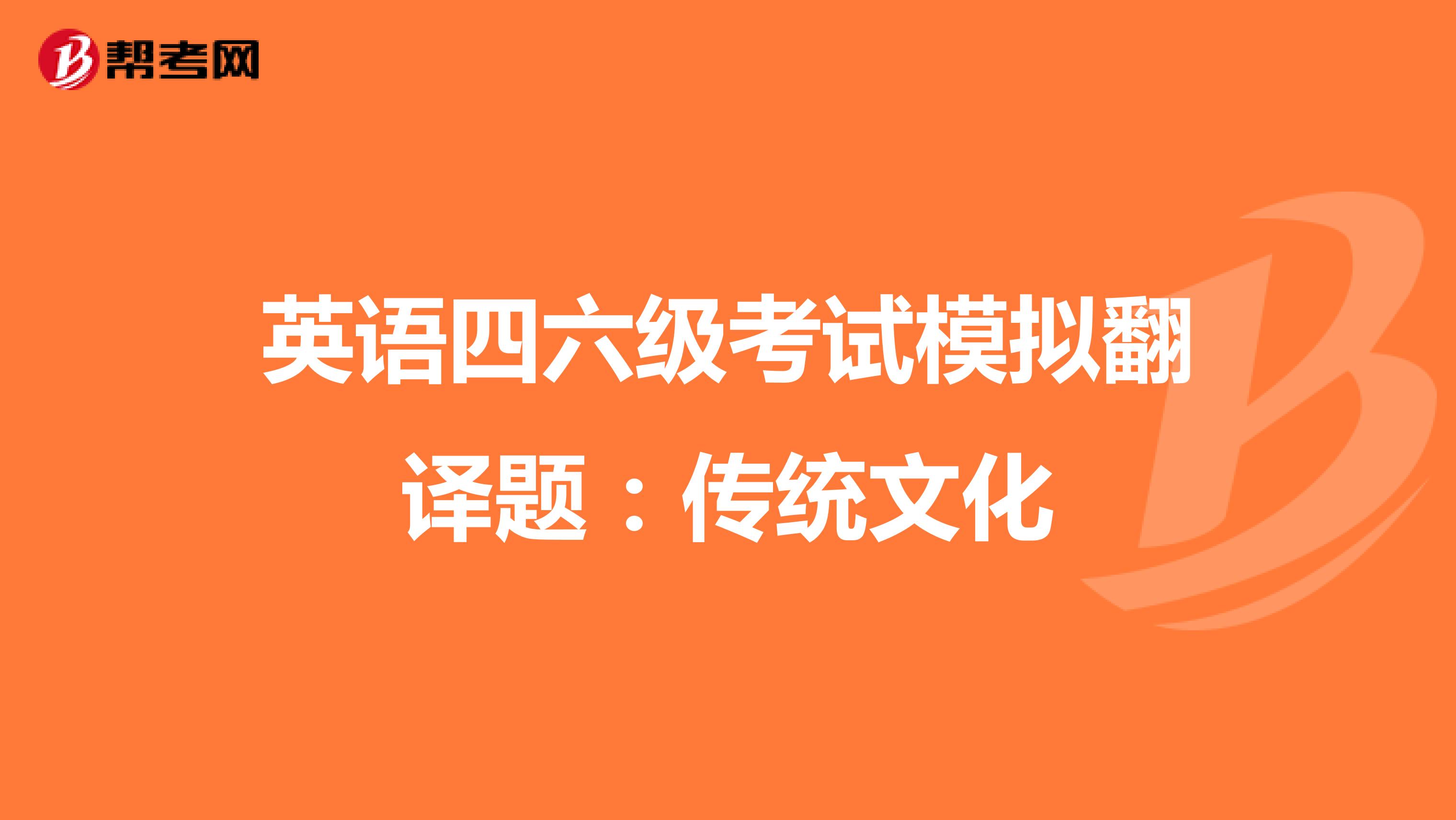 帮考网

英语四六级考试模拟翻译题：传统文化